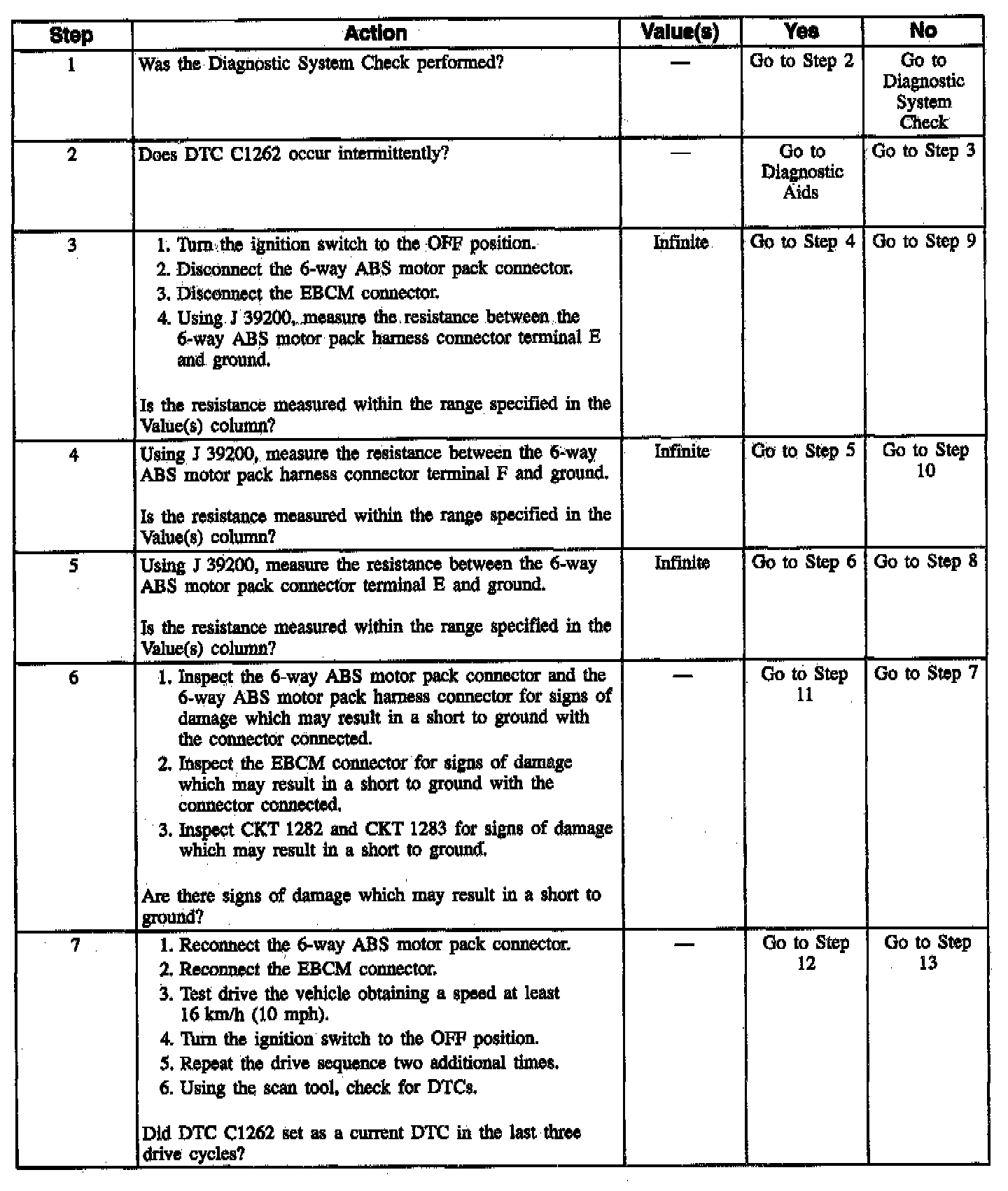 | Step | Action | Value(s) | Yes | No |
|---|---|---|---|---|
| 1 | Was the Diagnostic System Check performed? | — | Go to Step 2 | Go to Diagnostic System Check |
| 2 | Does DTC C1262 occur intermittently? | — | Go to Diagnostic Aids | Go to Step 3 |
| 3 | 1. Turn the ignition switch to the OFF position. 2. Disconnect the 6-way ABS motor pack connector. 3. Disconnect the EBCM connector. 4. Using J 39200, measure the resistance between the 6-way ABS motor pack harness connector terminal E and ground. Is the resistance measured within the range specified in the Value(s) column? | Infinite | Go to Step 4 | Go to Step 9 |
| 4 | Using J 39200, measure the resistance between the 6-way ABS motor pack harness connector terminal F and ground. Is the resistance measured within the range specified in the Value(s) column? | Infinite | Go to Step 5 | Go to Step 10 |
| 5 | Using J 39200, measure the resistance between the 6-way ABS motor pack connector terminal E and ground. Is the resistance measured within the range specified in the Value(s) column? | Infinite | Go to Step 6 | Go to Step 8 |
| 6 | 1. Inspect the 6-way ABS motor pack connector and the 6-way ABS motor pack harness connector for signs of damage which may result in a short to ground with the connector connected. 2. Inspect the EBCM connector for signs of damage which may result in a short to ground with the connector connected. 3. Inspect CKT 1282 and CKT 1283 for signs of damage which may result in a short to ground. Are there signs of damage which may result in a short to ground? | — | Go to Step 11 | Go to Step 7 |
| 7 | 1. Reconnect the 6-way ABS motor pack connector. 2. Reconnect the EBCM connector. 3. Test drive the vehicle obtaining a speed at least 16 km/h (10 mph). 4. Turn the ignition switch to the OFF position. 5. Repeat the drive sequence two additional times. 6. Using the scan tool, check for DTCs. Did DTC C1262 set as a current DTC in the last three drive cycles? | — | Go to Step 12 | Go to Step 13 |